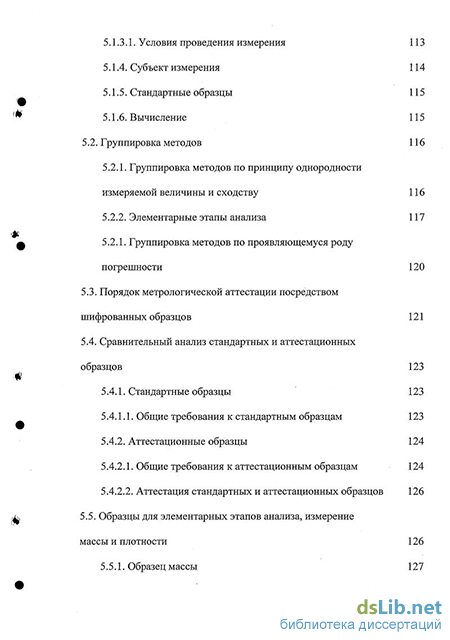 5.1.3.1. Условия проведения измерения 113

5.1.4. Субъект измерения 114

5.1.5. Стандартные образцы 115

5.1.6. Вычисление 115

5.2. Группировка методов 116

5.2.1. Группировка методов по принципу однородности измеряемой величины и сходству 116

5.2.2. Элементарные этапы анализа 117

5.2.1. Группировка методов по проявляющемуся роду погрешности 120

5.3. Порядок метрологической аттестации посредством шифрованных образцов 121

5.4. Сравнительный анализ стандартных и аттестационных образцов 123

5.4.1. Стандартные образцы 123

5.4.1.1. Общие требования к стандартным образцам 123

5.4.2. Аттестационные образцы 124

5.4.2.1. Общие требования к аттестационным образцам 124

5.4.2.2. Аттестация стандартных и аттестационных образцов 126

5.5. Образцы для элементарных этапов анализа, измерение массы и плотности 126

5.5.1. Образец массы 127

dsLib.net
библиотека диссертаций